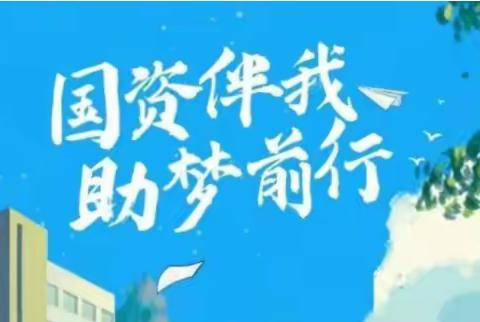 国资伴我
助梦前行